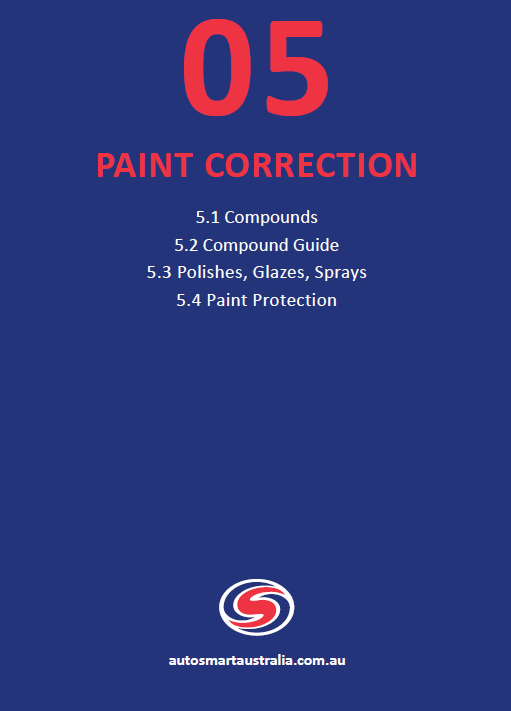 05

PAINT CORRECTION

5.1 Compounds
5.2 Compound Guide
5.3 Polishes, Glazes, Sprays
5.4 Paint Protection

autosmartaustralia.com.au